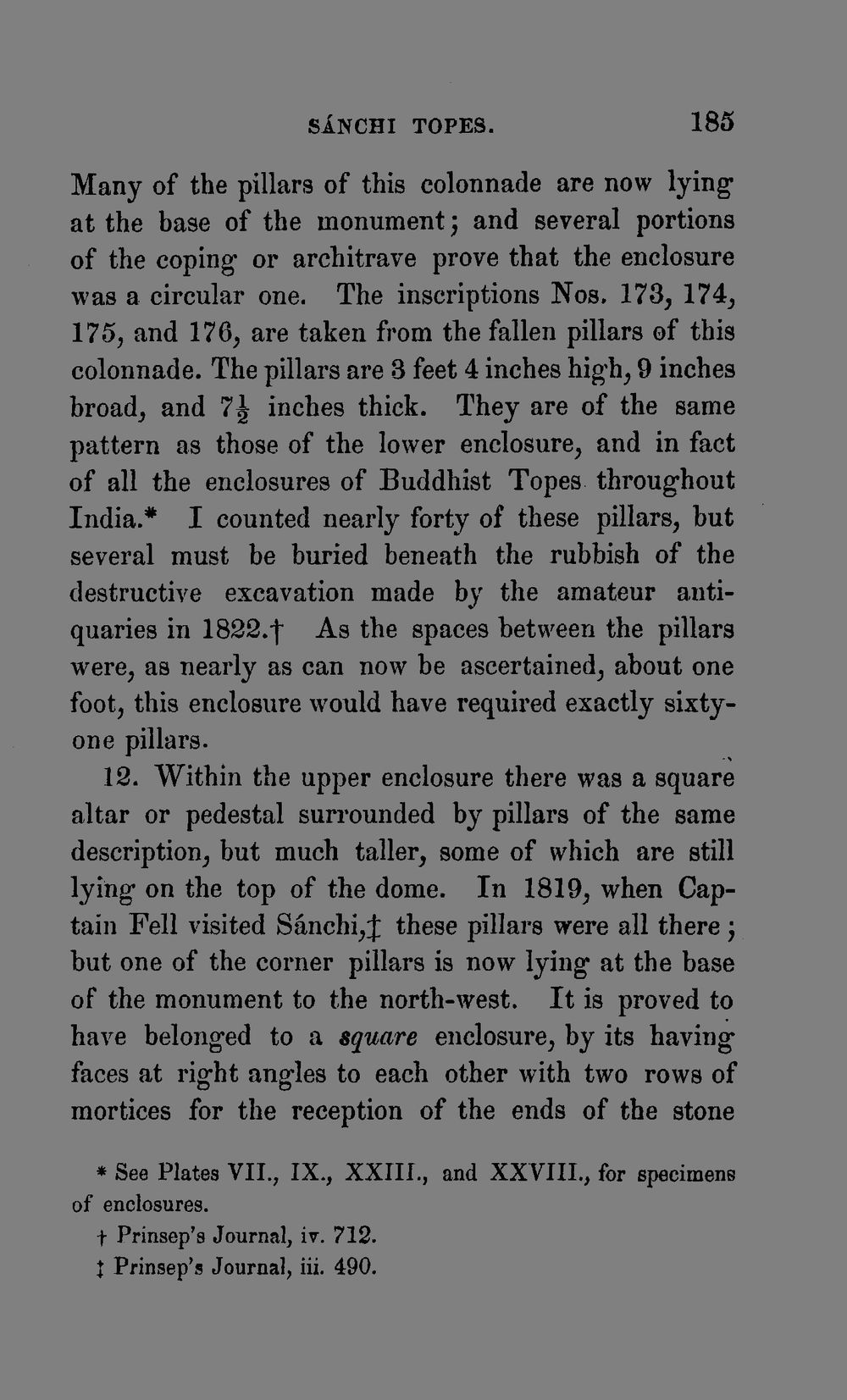 SÁNCHI TOPES. 185

Many of the pillars of this colonnade are now lying at the base of the monument; and several portions of the coping or architrave prove that the enclosure was a circular one. The inscriptions Nos. 173, 174, 175, and 176, are taken from the fallen pillars of this colonnade. The pillars are 3 feet 4 inches high, 9 inches broad, and $7\frac{1}{2}$ inches thick. They are of the same pattern as those of the lower enclosure, and in fact of all the enclosures of Buddhist Topes throughout India.* I counted nearly forty of these pillars, but several must be buried beneath the rubbish of the destructive excavation made by the amateur antiquaries in 1822.† As the spaces between the pillars were, as nearly as can now be ascertained, about one foot, this enclosure would have required exactly sixty-one pillars.

12. Within the upper enclosure there was a square altar or pedestal surrounded by pillars of the same description, but much taller, some of which are still lying on the top of the dome. In 1819, when Captain Fell visited Sánchi,‡ these pillars were all there; but one of the corner pillars is now lying at the base of the monument to the north-west. It is proved to have belonged to a square enclosure, by its having faces at right angles to each other with two rows of mortices for the reception of the ends of the stone

* See Plates VII., IX., XXIII., and XXVIII., for specimens of enclosures.

† Prinsep's Journal, iv. 712.

‡ Prinsep's Journal, iii. 490.